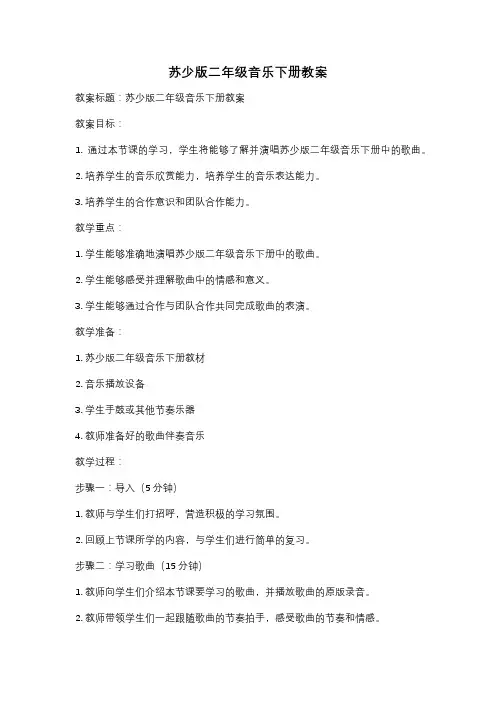 苏少版二年级音乐下册教案

教案标题：苏少版二年级音乐下册教案

教案目标：

1. 通过本节课的学习，学生将能够了解并演唱苏少版二年级音乐下册中的歌曲。

2. 培养学生的音乐欣赏能力，培养学生的音乐表达能力。

3. 培养学生的合作意识和团队合作能力。

教学重点：

1. 学生能够准确地演唱苏少版二年级音乐下册中的歌曲。

2. 学生能够感受并理解歌曲中的情感和意义。

3. 学生能够通过合作与团队合作共同完成歌曲的表演。

教学准备：

1. 苏少版二年级音乐下册教材

2. 音乐播放设备

3. 学生手鼓或其他节奏乐器

4. 教师准备好的歌曲伴奏音乐

教学过程：

步骤一：导入（5分钟）

1. 教师与学生们打招呼，营造积极的学习氛围。

2. 回顾上节课所学的内容，与学生们进行简单的复习。

步骤二：学习歌曲（15分钟）

1. 教师向学生们介绍本节课要学习的歌曲，并播放歌曲的原版录音。

2. 教师带领学生们一起跟随歌曲的节奏拍手，感受歌曲的节奏和情感。